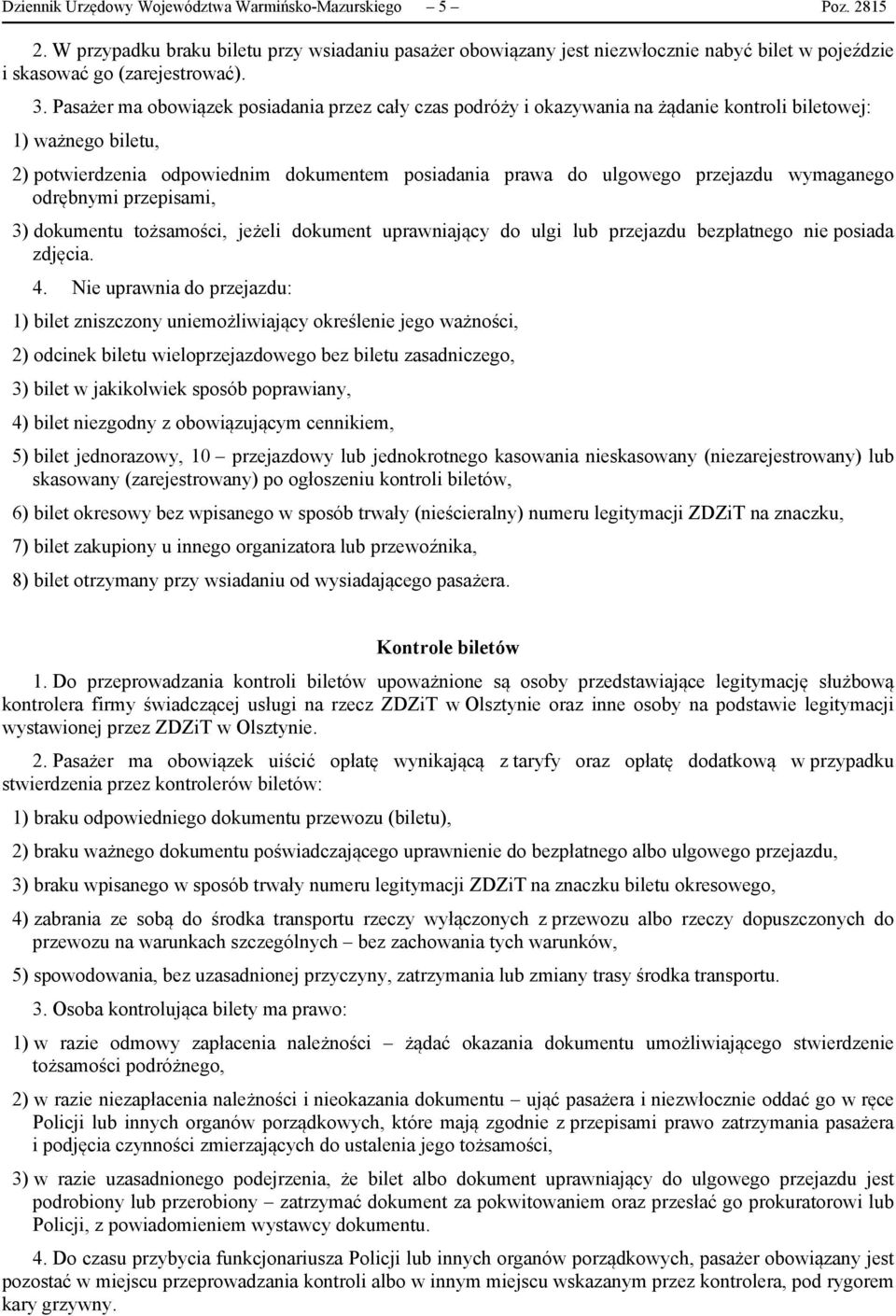 Dziennik Urzędowy Województwa Warmińsko-Mazurskiego – 5 – Poz. 2815

2. W przypadku braku biletu przy wsiadaniu pasażer obowiązany jest niezwłocznie nabyć bilet w pojeździe i skasować go (zarejestrować).

3. Pasażer ma obowiązek posiadania przez cały czas podróży i okazywania na żądanie kontroli biletowej:

1) ważnego biletu,

2) potwierdzenia odpowiednim dokumentem posiadania prawa do ulgowego przejazdu wymaganego odrębnymi przepisami,

3) dokumentu tożsamości, jeżeli dokument uprawniający do ulgi lub przejazdu bezpłatnego nie posiada zdjęcia.

4. Nie uprawnia do przejazdu:

1) bilet zniszczony uniemożliwiający określenie jego ważności,

2) odcinek biletu wieloprzejazdowego bez biletu zasadniczego,

3) bilet w jakikolwiek sposób poprawiany,

4) bilet niezgodny z obowiązującym cennikiem,

5) bilet jednorazowy, 10 – przejazdowy lub jednokrotnego kasowania nieskasowany (niezarejestrowany) lub skasowany (zarejestrowany) po ogłoszeniu kontroli biletów,

6) bilet okresowy bez wpisanego w sposób trwały (nieścieralny) numeru legitymacji ZDZiT na znaczku,

7) bilet zakupiony u innego organizatora lub przewoźnika,

8) bilet otrzymany przy wsiadaniu od wysiadającego pasażera.

Kontrole biletów

1. Do przeprowadzania kontroli biletów upoważnione są osoby przedstawiające legitymację służbową kontrolera firmy świadczącej usługi na rzecz ZDZiT w Olsztynie oraz inne osoby na podstawie legitymacji wystawionej przez ZDZiT w Olsztynie.

2. Pasażer ma obowiązek uiścić opłatę wynikającą z taryfy oraz opłatę dodatkową w przypadku stwierdzenia przez kontrolerów biletów:

1) braku odpowiedniego dokumentu przewozu (biletu),

2) braku ważnego dokumentu poświadczającego uprawnienie do bezpłatnego albo ulgowego przejazdu,

3) braku wpisanego w sposób trwały numeru legitymacji ZDZiT na znaczku biletu okresowego,

4) zabrania ze sobą do środka transportu rzeczy wyłączonych z przewozu albo rzeczy dopuszczonych do przewozu na warunkach szczególnych – bez zachowania tych warunków,

5) spowodowania, bez uzasadnionej przyczyny, zatrzymania lub zmiany trasy środka transportu.

3. Osoba kontrolująca bilety ma prawo:

1) w razie odmowy zapłacenia należności – żądać okazania dokumentu umożliwiającego stwierdzenie tożsamości podróżnego,

2) w razie niezapłacenia należności i nieokazania dokumentu – ująć pasażera i niezwłocznie oddać go w ręce Policji lub innych organów porządkowych, które mają zgodnie z przepisami prawo zatrzymania pasażera i podjęcia czynności zmierzających do ustalenia jego tożsamości,

3) w razie uzasadnionego podejrzenia, że bilet albo dokument uprawniający do ulgowego przejazdu jest podrobiony lub przerobiony – zatrzymać dokument za pokwitowaniem oraz przesłać go prokuratorowi lub Policji, z powiadomieniem wystawcy dokumentu.

4. Do czasu przybycia funkcjonariusza Policji lub innych organów porządkowych, pasażer obowiązany jest pozostać w miejscu przeprowadzania kontroli albo w innym miejscu wskazanym przez kontrolera, pod rygorem kary grzywny.